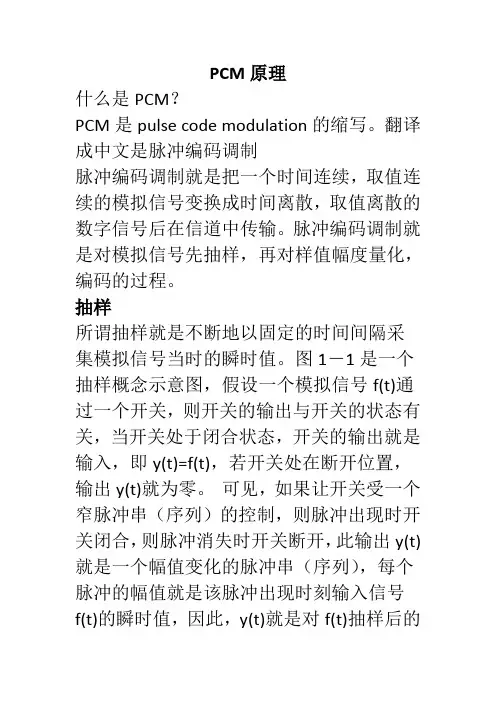 PCM 原理

什么是 PCM？

PCM 是 pulse code modulation 的缩写。翻译成中文是脉冲编码调制

脉冲编码调制就是把一个时间连续，取值连续的模拟信号变换成时间离散，取值离散的数字信号后在信道中传输。脉冲编码调制就是对模拟信号先抽样，再对样值幅度量化，编码的过程。

抽样

所谓抽样就是不断地以固定的时间间隔采集模拟信号当时的瞬时值。图 1－1 是一个抽样概念示意图，假设一个模拟信号 f(t)通过一个开关，则开关的输出与开关的状态有关，当开关处于闭合状态，开关的输出就是输入，即 y(t)=f(t)，若开关处在断开位置，输出 y(t)就为零。 可见，如果让开关受一个窄脉冲串（序列）的控制，则脉冲出现时开关闭合，则脉冲消失时开关断开，此输出 y(t)就是一个幅值变化的脉冲串（序列），每个脉冲的幅值就是该脉冲出现时刻输入信号 f(t)的瞬时值，因此，y(t)就是对 f(t)抽样后的